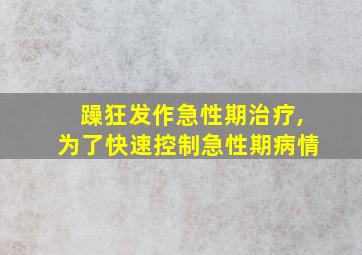 躁狂发作急性期治疗，
为了快速控制急性期病情